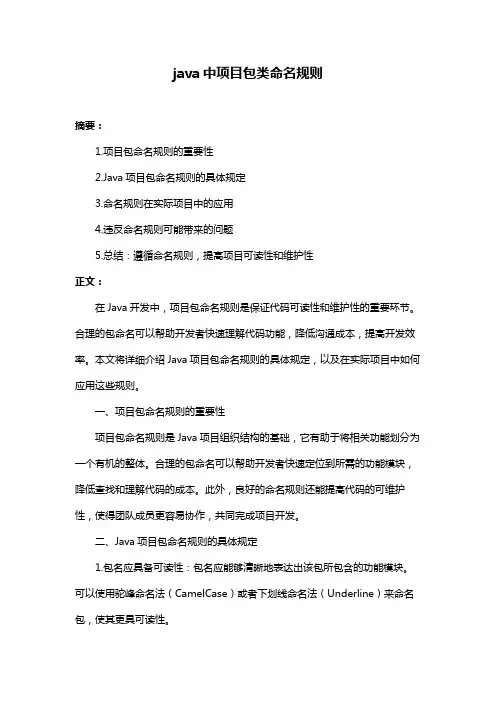 java 中项目包类命名规则

摘要：

1.项目包命名规则的重要性

2.Java 项目包命名规则的具体规定

3.命名规则在实际项目中的应用

4.违反命名规则可能带来的问题

5.总结：遵循命名规则，提高项目可读性和维护性

正文：

在 Java 开发中，项目包命名规则是保证代码可读性和维护性的重要环节。合理的包命名可以帮助开发者快速理解代码功能，降低沟通成本，提高开发效率。本文将详细介绍 Java 项目包命名规则的具体规定，以及在实际项目中如何应用这些规则。

一、项目包命名规则的重要性

项目包命名规则是 Java 项目组织结构的基础，它有助于将相关功能划分为一个有机的整体。合理的包命名可以帮助开发者快速定位到所需的功能模块，降低查找和理解代码的成本。此外，良好的命名规则还能提高代码的可维护性，使得团队成员更容易协作，共同完成项目开发。

二、Java 项目包命名规则的具体规定

1.包名应具备可读性：包名应能够清晰地表达出该包所包含的功能模块。可以使用驼峰命名法（CamelCase）或者下划线命名法（Underline）来命名包，使其更具可读性。